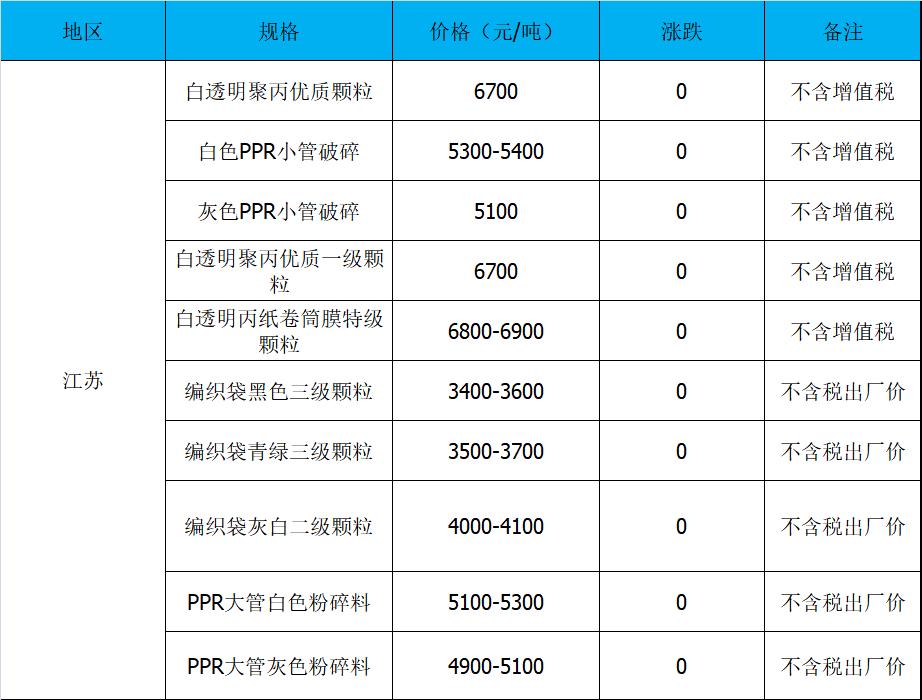 | 地区 | 规格 | 价格（元/吨） | 涨跌 | 备注 |
|---|---|---|---|---|
| 江苏 | 白透明聚丙优质颗粒 | 6700 | 0 | 不含增值税 |
|  | 白色PPR小管破碎 | 5300-5400 | 0 | 不含增值税 |
|  | 灰色PPR小管破碎 | 5100 | 0 | 不含增值税 |
|  | 白透明聚丙优质一级颗粒 | 6700 | 0 | 不含增值税 |
|  | 白透明丙纸卷筒膜特级颗粒 | 6800-6900 | 0 | 不含增值税 |
|  | 编织袋黑色三级颗粒 | 3400-3600 | 0 | 不含税出厂价 |
|  | 编织袋青绿三级颗粒 | 3500-3700 | 0 | 不含税出厂价 |
|  | 编织袋灰白二级颗粒 | 4000-4100 | 0 | 不含税出厂价 |
|  | PPR大管白色粉碎料 | 5100-5300 | 0 | 不含税出厂价 |
|  | PPR大管灰色粉碎料 | 4900-5100 | 0 | 不含税出厂价 |